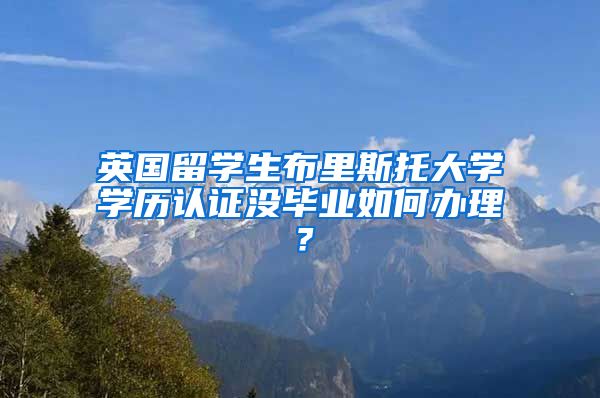 英国留学生布里斯托大学学历认证没毕业如何办理？